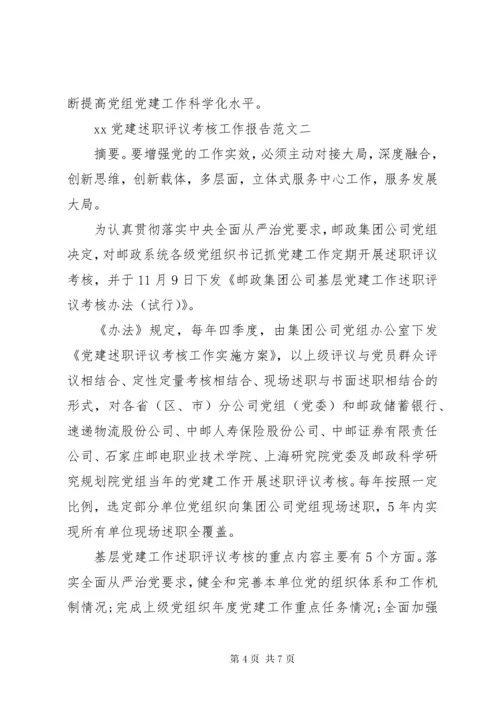 断提高党组党建工作科学化水平。

xx 党建述职评议考核工作报告范文二

摘要。要增强党的工作实效，必须主动对接大局，深度融合，创新思维，创新载体，多层面，立体式服务中心工作，服务发展大局。

为认真贯彻落实中央全面从严治党要求，邮政集团公司党组决定，对邮政系统各级党组织书记抓党建工作定期开展述职评议考核，并于 11 月 9 日下发《邮政集团公司基层党建工作述职评议考核办法（试行）》。

《办法》规定，每年四季度，由集团公司党组办公室下发《党建述职评议考核工作实施方案》，以上级评议与党员群众评议相结合、定性定量考核相结合、现场述职与书面述职相结合的形式，对各省（区、市）分公司党组（党委）和邮政储蓄银行、速递物流股份公司、中邮人寿保险股份公司、中邮证券有限责任公司、石家庄邮电职业技术学院、上海研究院党委及邮政科学研究规划院党组当年的党建工作开展述职评议考核。每年按照一定比例，选定部分单位党组织向集团公司党组现场述职，5 年内实现所有单位现场述职全覆盖。

基层党建工作述职评议考核的重点内容主要有 5 个方面。落实全面从严治党要求，健全和完善本单位党的组织体系和工作机制情况；完成上级党组织年度党建工作重点任务情况；全面加强

第 4 页 共 7 页